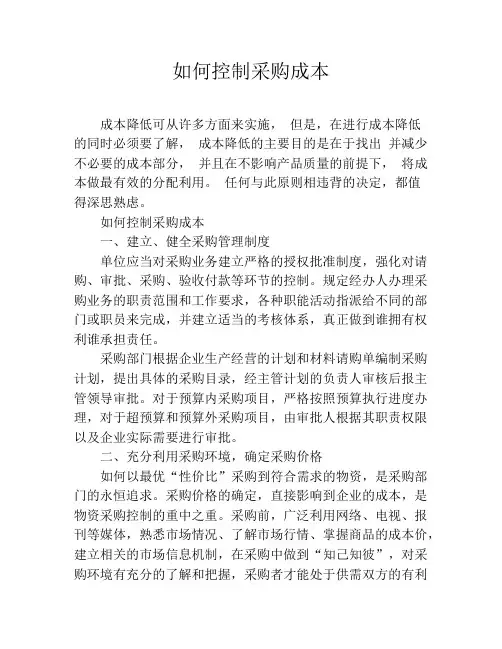 如何控制采购成本

成本降低可从许多方面来实施， 但是，在进行成本降低的同时必须要了解， 成本降低的主要目的是在于找出 并减少不必要的成本部分， 并且在不影响产品质量的前提下， 将成本做最有效的分配利用。 任何与此原则相违背的决定，都值得深思熟虑。

如何控制采购成本

一、建立、健全采购管理制度

单位应当对采购业务建立严格的授权批准制度，强化对请购、审批、采购、验收付款等环节的控制。规定经办人办理采购业务的职责范围和工作要求，各种职能活动指派给不同的部门或职员来完成，并建立适当的考核体系，真正做到谁拥有权利谁承担责任。

采购部门根据企业生产经营的计划和材料请购单编制采购计划，提出具体的采购目录，经主管计划的负责人审核后报主管领导审批。对于预算内采购项目，严格按照预算执行进度办理，对于超预算和预算外采购项目，由审批人根据其职责权限以及企业实际需要进行审批。

二、充分利用采购环境，确定采购价格

如何以最优“性价比”采购到符合需求的物资，是采购部门的永恒追求。采购价格的确定，直接影响到企业的成本，是物资采购控制的重中之重。采购前，广泛利用网络、电视、报刊等媒体，熟悉市场情况、了解市场行情、掌握商品的成本价，建立相关的市场信息机制，在采购中做到“知己知彼”，对采购环境有充分的了解和把握，采购者才能处于供需双方的有利